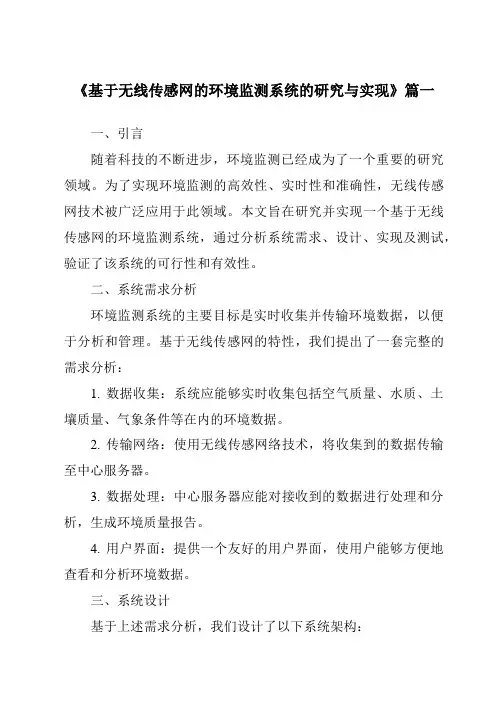 《基于无线传感网的环境监测系统的研究与实现》篇一

一、引言

随着科技的不断进步，环境监测已经成为了一个重要的研究领域。为了实现环境监测的高效性、实时性和准确性，无线传感网技术被广泛应用于此领域。本文旨在研究并实现一个基于无线传感网的环境监测系统，通过分析系统需求、设计、实现及测试，验证了该系统的可行性和有效性。

二、系统需求分析

环境监测系统的主要目标是实时收集并传输环境数据，以便于分析和管理。基于无线传感网的特性，我们提出了一套完整的需求分析：

1. 数据收集：系统应能够实时收集包括空气质量、水质、土壤质量、气象条件等在内的环境数据。

2. 传输网络：使用无线传感网络技术，将收集到的数据传输至中心服务器。

3. 数据处理：中心服务器应能对接收到的数据进行处理和分析，生成环境质量报告。

4. 用户界面：提供一个友好的用户界面，使用户能够方便地查看和分析环境数据。

三、系统设计

基于上述需求分析，我们设计了以下系统架构：